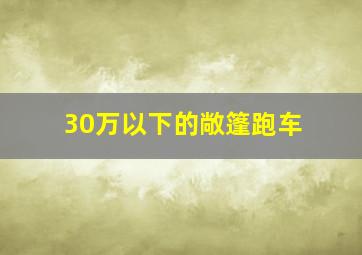 30万以下的敞篷跑车